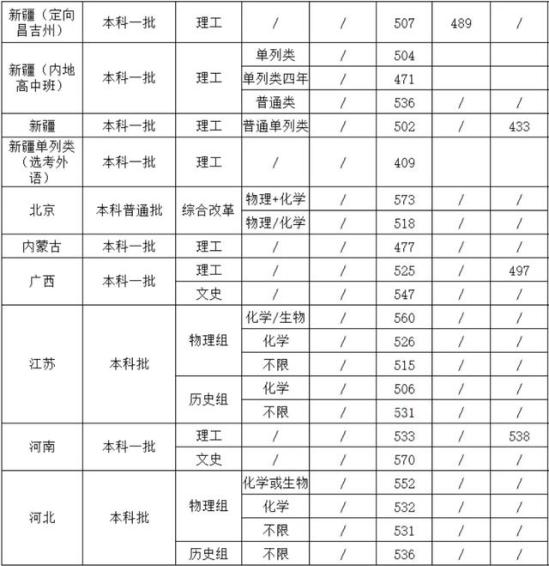 | 新疆（定向昌吉州） | 本科一批 | 理工 | / | / | 507 | 489 | / |
|---|---|---|---|---|---|---|---|
| 新疆（内地高中班） | 本科一批 | 理工 | 单列类 | / | 504 | | |
| | | | 单列类四年 | / | 471 | | |
| | | | 普通类 | / | 536 | / | / |
| 新疆 | 本科一批 | 理工 | 普通单列类 | / | 502 | / | 433 |
| 新疆单列类（选考外语） | 本科一批 | 理工 | / | / | 409 | | |
| 北京 | 本科普通批 | 综合改革 | 物理+化学 | / | 573 | / | / |
| | | | 物理/化学 | / | 518 | / | / |
| 内蒙古 | 本科一批 | 理工 | / | / | 477 | / | / |
| 广西 | 本科一批 | 理工 | / | / | 525 | / | 497 |
| | | 文史 | / | / | 547 | / | / |
| 江苏 | 本科批 | 物理组 | 化学/生物 | / | 560 | / | / |
| | | | 化学 | / | 526 | / | / |
| | | | 不限 | / | 515 | / | / |
| | | 历史组 | 化学 | / | 506 | / | / |
| | | | 不限 | / | 531 | / | / |
| 河南 | 本科一批 | 理工 | / | / | 533 | / | 538 |
| | | 文史 | / | / | 570 | / | / |
| 河北 | 本科批 | 物理组 | 化学或生物 | / | 552 | / | / |
| | | | 化学 | / | 532 | / | / |
| | | | 不限 | / | 531 | / | / |
| | | 历史组 | 不限 | / | 536 | / | / |